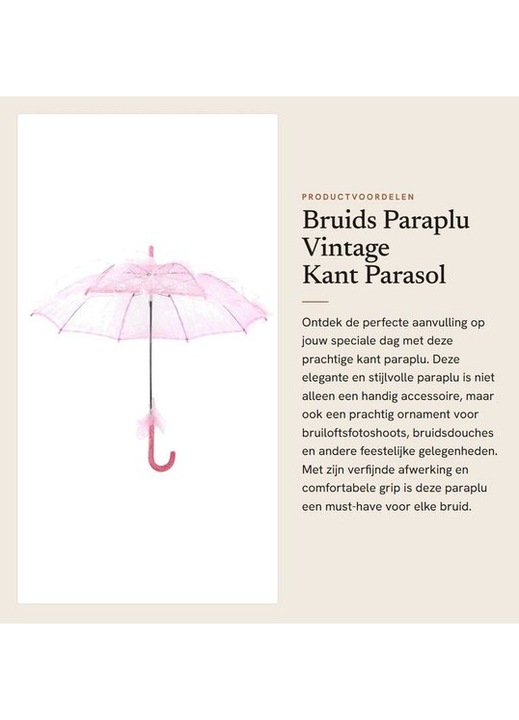 PRODUCTVOORDELEN

Bruids Paraplu
Vintage
Kant Parasol

Ontdek de perfecte aanvulling op jouw speciale dag met deze prachtige kant paraplu. Deze elegante en stijlvolle paraplu is niet alleen een handig accessoire, maar ook een prachtig ornament voor bruiloftsfotoshoots, bruidsdouches en andere feestelijke gelegenheden. Met zijn verfijnde afwerking en comfortabele grip is deze paraplu een must-have voor elke bruid.